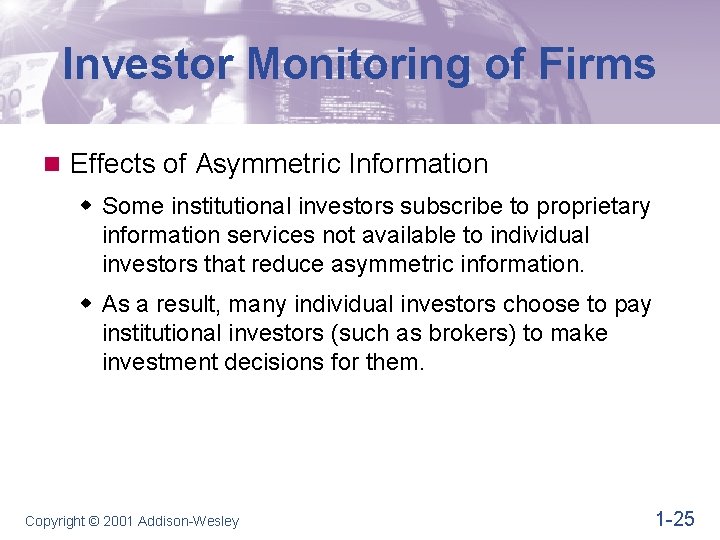 Investor Monitoring of Firms

Effects of Asymmetric Information

Some institutional investors subscribe to proprietary information services not available to individual investors that reduce asymmetric information.

As a result, many individual investors choose to pay institutional investors (such as brokers) to make investment decisions for them.

Copyright © 2001 Addison-Wesley

1-25